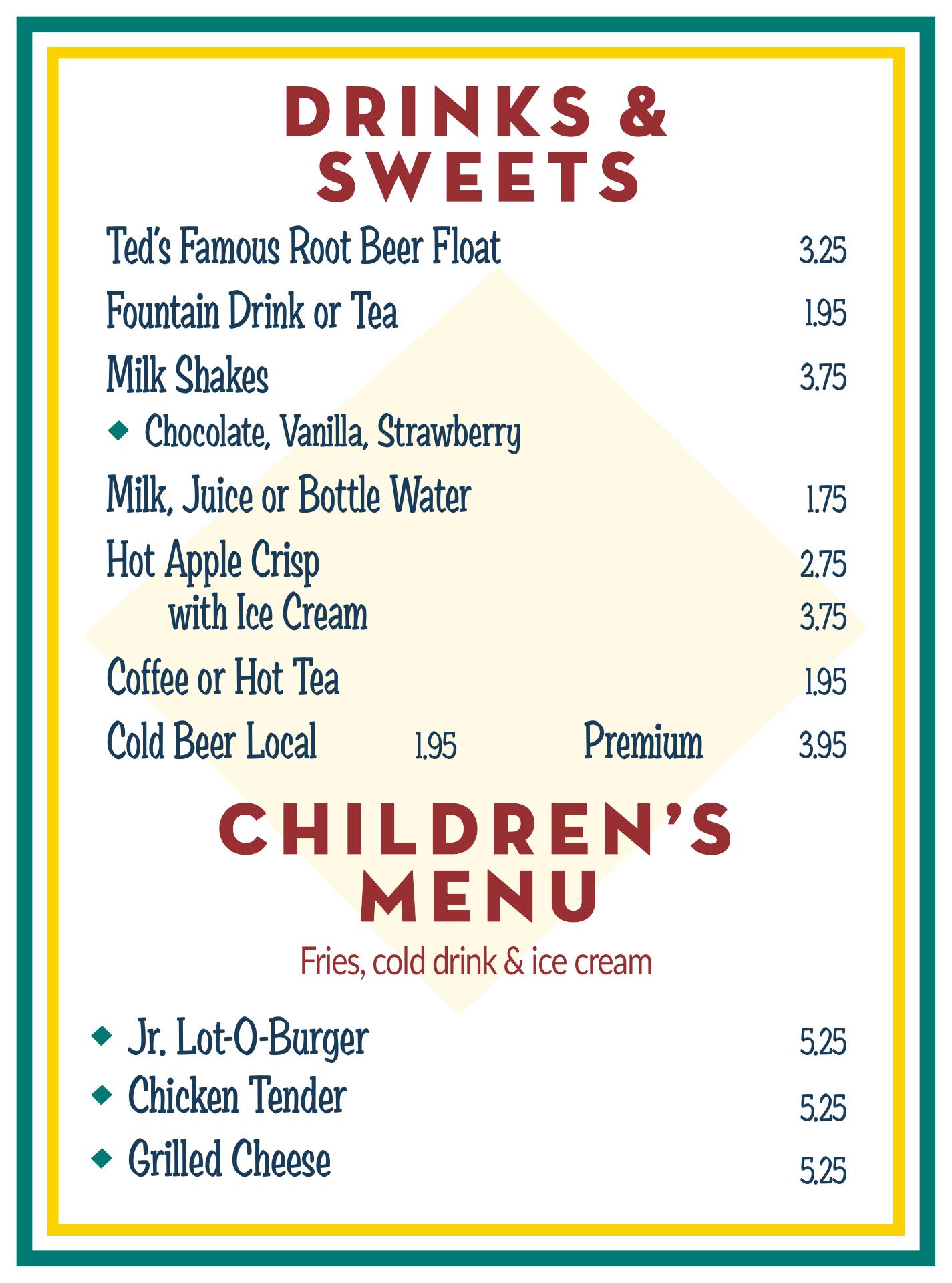 DRINKS & SWEETS

Ted's Famous Root Beer Float 3.25

Fountain Drink or Tea 1.95

Milk Shakes 3.75

◆ Chocolate, Vanilla, Strawberry

Milk, Juice or Bottle Water 1.75

Hot Apple Crisp 2.75
with Ice Cream 3.75

Coffee or Hot Tea 1.95

Cold Beer Local 1.95 Premium 3.95

CHILDREN'S MENU

Fries, cold drink & ice cream

◆ Jr. Lot-O-Burger 5.25
◆ Chicken Tender 5.25
◆ Grilled Cheese 5.25